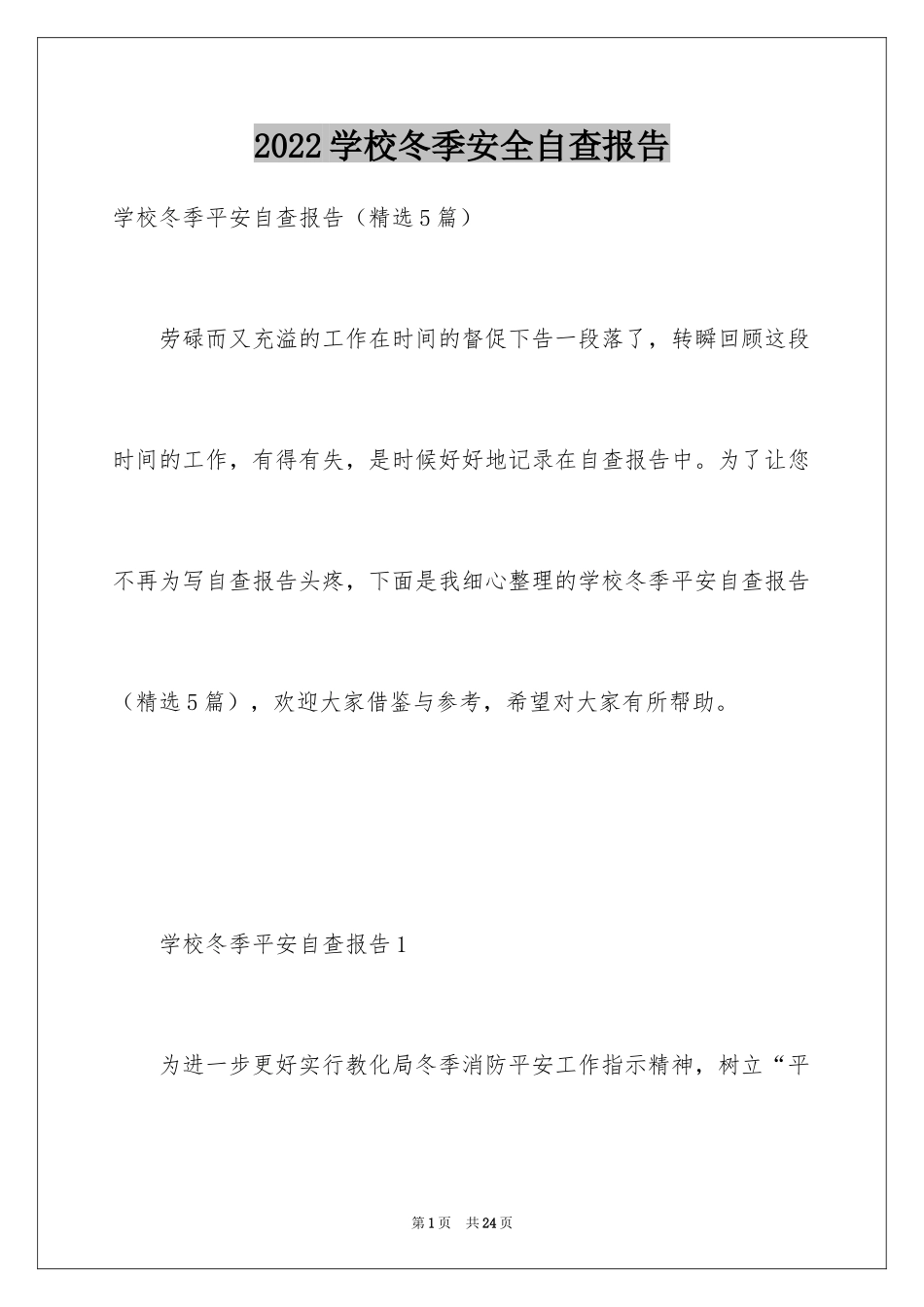 2022学校冬季安全自查报告

学校冬季平安自查报告（精选5篇）

劳碌而又充溢的工作在时间的督促下告一段落了，转瞬回顾这段时间的工作，有得有失，是时候好好地记录在自查报告中。为了让您不再为写自查报告头疼，下面是我细心整理的学校冬季平安自查报告（精选5篇），欢迎大家借鉴与参考，希望对大家有所帮助。

学校冬季平安自查报告1

为进一步更好实行教化局冬季消防平安工作指示精神，树立“平

第1页 共24页